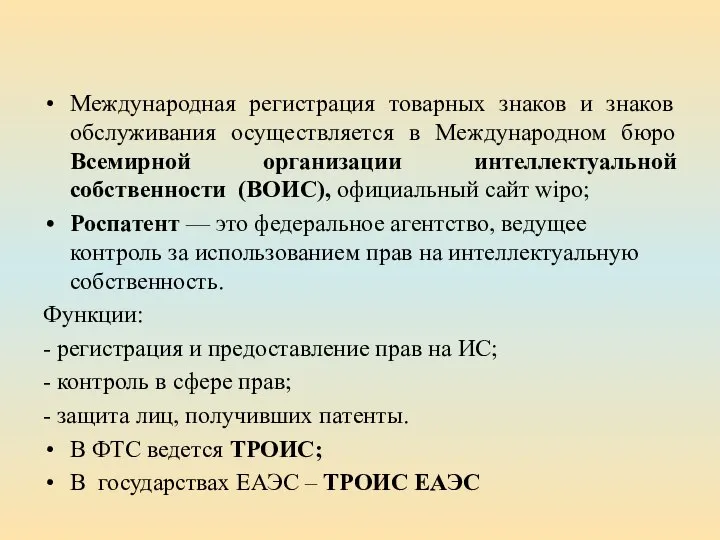 • Международная регистрация товарных знаков и знаков обслуживания осуществляется в Международном бюро Всемирной организации интеллектуальной собственности (ВОИС), официальный сайт wipo;

• Роспатент — это федеральное агентство, ведущее контроль за использованием прав на интеллектуальную собственность.

Функции:

- регистрация и предоставление прав на ИС;

- контроль в сфере прав;

- защита лиц, получивших патенты.

• В ФТС ведется ТРОИС;

• В государствах ЕАЭС – ТРОИС ЕАЭС